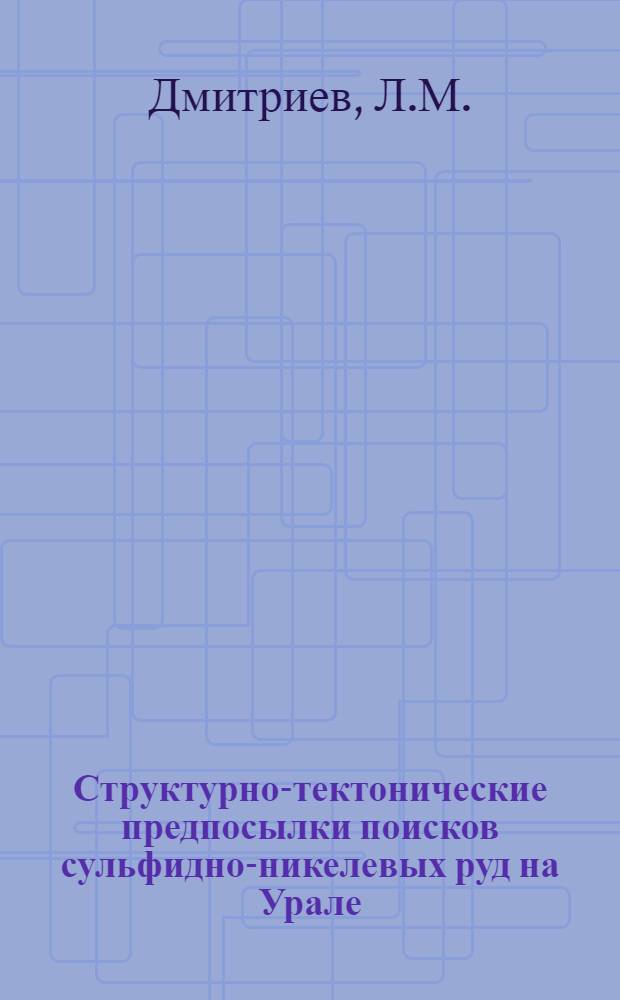 Дмитриев, Л.М.

Структурно-тектонические предпосылки поисков сульфидно-никелевых руд на Урале